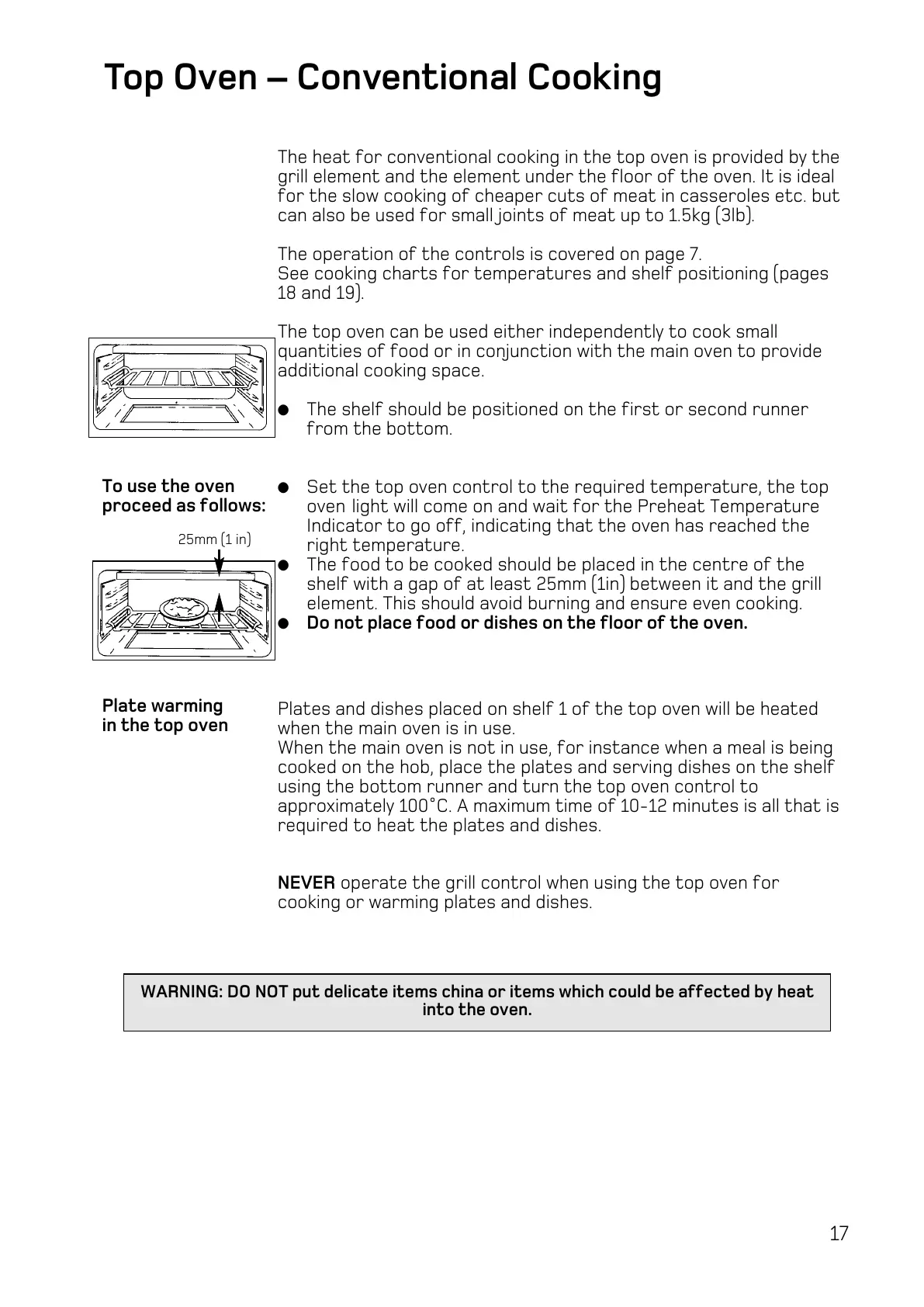 Top Oven – Conventional Cooking

The heat for conventional cooking in the top oven is provided by the grill element and the element under the floor of the oven. It is ideal for the slow cooking of cheaper cuts of meat in casseroles etc. but can also be used for small joints of meat up to 1.5kg (3lb).

The operation of the controls is covered on page 7.
See cooking charts for temperatures and shelf positioning (pages 18 and 19).

The top oven can be used either independently to cook small quantities of food or in conjunction with the main oven to provide additional cooking space.

● The shelf should be positioned on the first or second runner from the bottom.

To use the oven proceed as follows:

25mm (1 in)

● Set the top oven control to the required temperature, the top oven light will come on and wait for the Preheat Temperature Indicator to go off, indicating that the oven has reached the right temperature.
● The food to be cooked should be placed in the centre of the shelf with a gap of at least 25mm (1in) between it and the grill element. This should avoid burning and ensure even cooking.
● Do not place food or dishes on the floor of the oven.

Plate warming in the top oven

Plates and dishes placed on shelf 1 of the top oven will be heated when the main oven is in use.
When the main oven is not in use, for instance when a meal is being cooked on the hob, place the plates and serving dishes on the shelf using the bottom runner and turn the top oven control to approximately 100°C. A maximum time of 10-12 minutes is all that is required to heat the plates and dishes.

NEVER operate the grill control when using the top oven for cooking or warming plates and dishes.

WARNING: DO NOT put delicate items china or items which could be affected by heat into the oven.

17